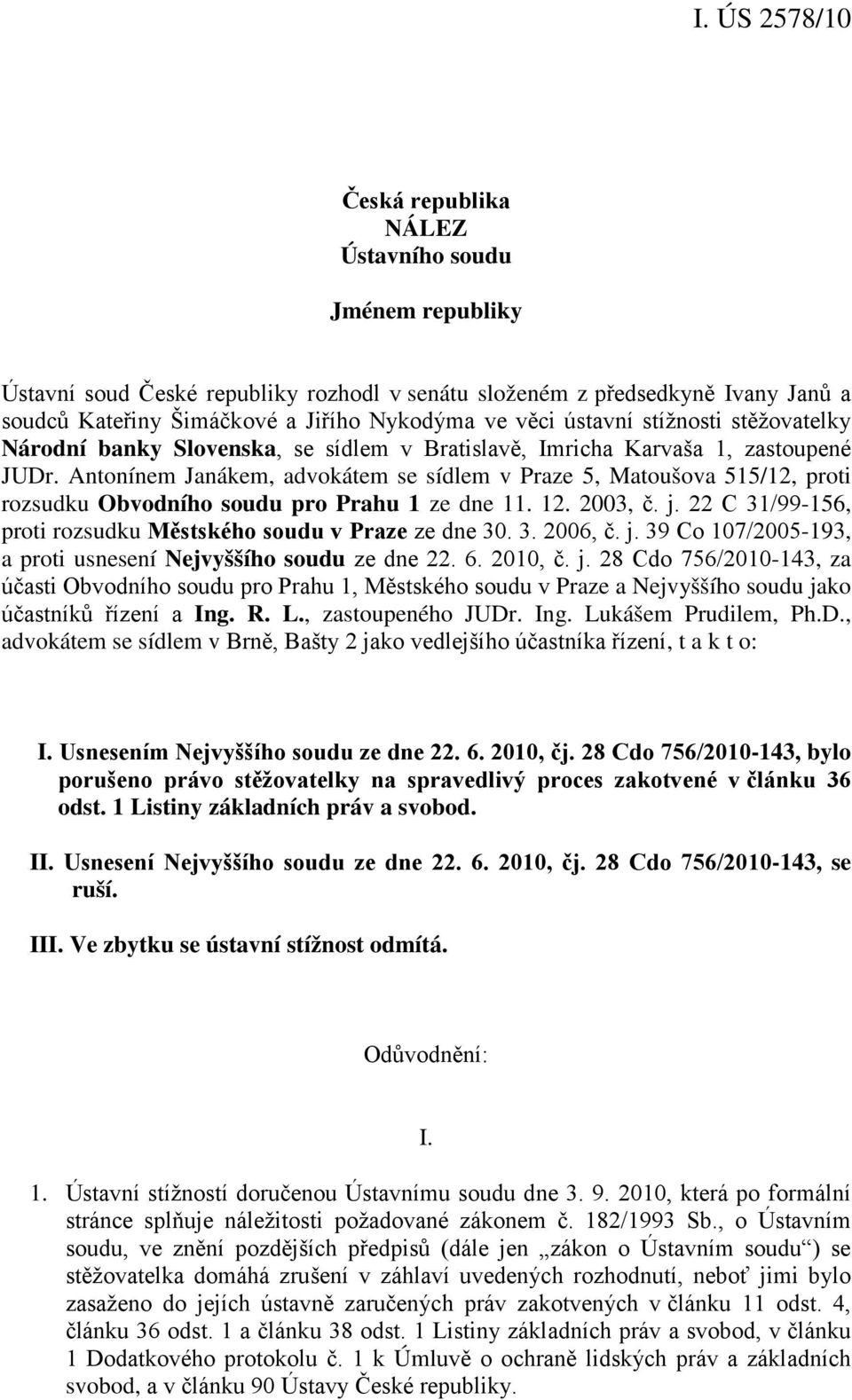 I. ÚS 2578/10

Česká republika
NÁLEZ
Ústavního soudu

Jménem republiky

Ústavní soud České republiky rozhodl v senátu složeném z předsedkyně Ivany Janů a soudců Kateřiny Šimáčkové a Jiřího Nykodýma ve věci ústavní stížnosti stěžovatelky Národní banky Slovenska, se sídlem v Bratislavě, Imricha Karvaša 1, zastoupené JUDr. Antonínem Janákem, advokátem se sídlem v Praze 5, Matoušova 515/12, proti rozsudku Obvodního soudu pro Prahu 1 ze dne 11. 12. 2003, č. j. 22 C 31/99-156, proti rozsudku Městského soudu v Praze ze dne 30. 3. 2006, č. j. 39 Co 107/2005-193, a proti usnesení Nejvyššího soudu ze dne 22. 6. 2010, č. j. 28 Cdo 756/2010-143, za účasti Obvodního soudu pro Prahu 1, Městského soudu v Praze a Nejvyššího soudu jako účastníků řízení a Ing. R. L., zastoupeného JUDr. Ing. Lukášem Prudilem, Ph.D., advokátem se sídlem v Brně, Bašty 2 jako vedlejšího účastníka řízení, t a k t o:

I. Usnesením Nejvyššího soudu ze dne 22. 6. 2010, čj. 28 Cdo 756/2010-143, bylo porušeno právo stěžovatelky na spravedlivý proces zakotvené v článku 36 odst. 1 Listiny základních práv a svobod.

II. Usnesení Nejvyššího soudu ze dne 22. 6. 2010, čj. 28 Cdo 756/2010-143, se ruší.

III. Ve zbytku se ústavní stížnost odmítá.

Odůvodnění:

I.

1. Ústavní stížností doručenou Ústavnímu soudu dne 3. 9. 2010, která po formální stránce splňuje náležitosti požadované zákonem č. 182/1993 Sb., o Ústavním soudu, ve znění pozdějších předpisů (dále jen „zákon o Ústavním soudu“) se stěžovatelka domáhá zrušení v záhlaví uvedených rozhodnutí, neboť jimi bylo zasaženo do jejích ústavně zaručených práv zakotvených v článku 11 odst. 4, článku 36 odst. 1 a článku 38 odst. 1 Listiny základních práv a svobod, v článku 1 Dodatkového protokolu č. 1 k Úmluvě o ochraně lidských práv a základních svobod, a v článku 90 Ústavy České republiky.